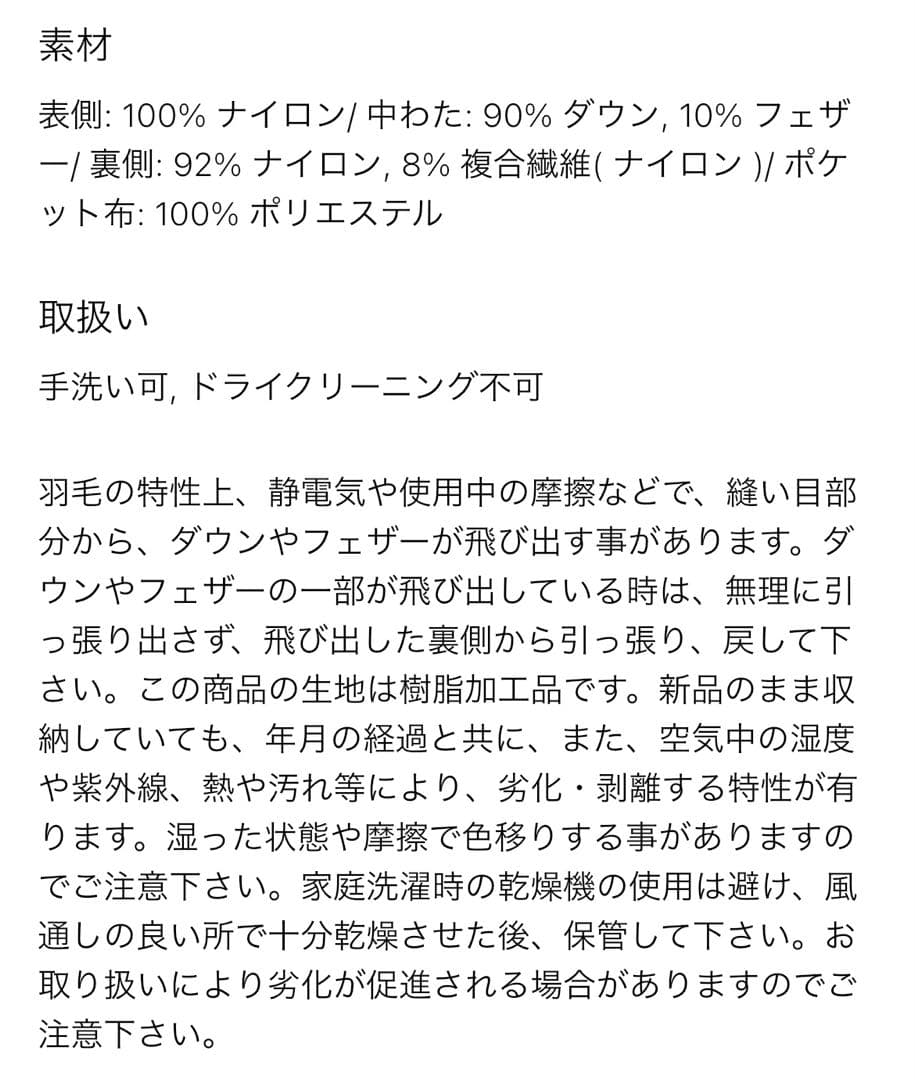 素材

表側: 100% ナイロン/ 中わた: 90% ダウン, 10% フェザー/ 裏側: 92% ナイロン, 8% 複合繊維( ナイロン )/ ポケット布: 100% ポリエステル

取扱い

手洗い可, ドライクリーニング不可

羽毛の特性上、静電気や使用中の摩擦などで、縫い目部分から、ダウンやフェザーが飛び出す事があります。ダウンやフェザーの一部が飛び出している時は、無理に引っ張り出さず、飛び出した裏側から引っ張り、戻して下さい。この商品の生地は樹脂加工品です。新品のまま収納していても、年月の経過と共に、また、空気中の湿度や紫外線、熱や汚れ等により、劣化・剥離する特性が有ります。湿った状態や摩擦で色移りする事がありますのでご注意下さい。家庭洗濯時の乾燥機の使用は避け、風通しの良い所で十分乾燥させた後、保管して下さい。お取り扱いにより劣化が促進される場合がありますのでご注意下さい。